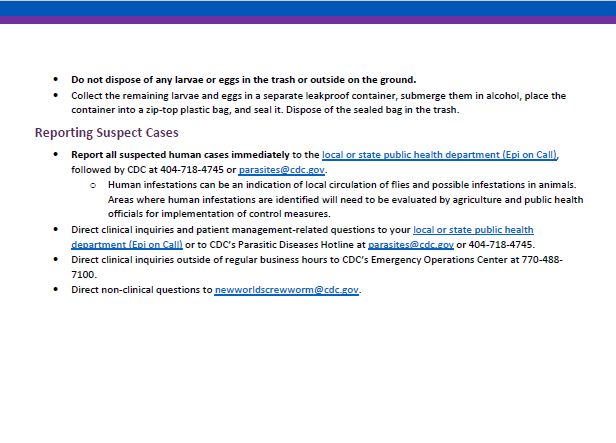 • Do not dispose of any larvae or eggs in the trash or outside on the ground.
• Collect the remaining larvae and eggs in a separate leakproof container, submerge them in alcohol, place the container into a zip-top plastic bag, and seal it. Dispose of the sealed bag in the trash.

Reporting Suspect Cases

• Report all suspected human cases immediately to the local or state public health department (Epi on Call), followed by CDC at 404-718-4745 or parasites@cdc.gov.
  ○ Human infestations can be an indication of local circulation of flies and possible infestations in animals. Areas where human infestations are identified will need to be evaluated by agriculture and public health officials for implementation of control measures.
• Direct clinical inquiries and patient management-related questions to your local or state public health department (Epi on Call) or to CDC's Parasitic Diseases Hotline at parasites@cdc.gov or 404-718-4745.
• Direct clinical inquiries outside of regular business hours to CDC's Emergency Operations Center at 770-488-7100.
• Direct non-clinical questions to newworldscrewworm@cdc.gov.